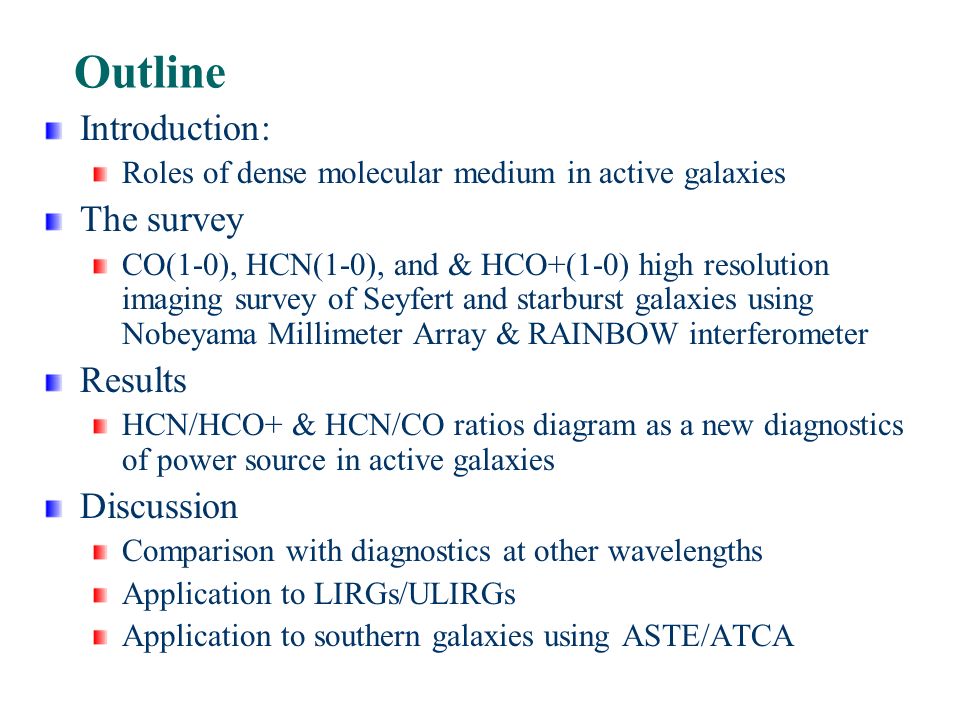 Outline

Introduction:

Roles of dense molecular medium in active galaxies

The survey

CO(1-0), HCN(1-0), and & HCO+(1-0) high resolution imaging survey of Seyfert and starburst galaxies using Nobeyama Millimeter Array & RAINBOW interferometer

Results

HCN/HCO+ & HCN/CO ratios diagram as a new diagnostics of power source in active galaxies

Discussion

Comparison with diagnostics at other wavelengths

Application to LIRGs/ULIRGs

Application to southern galaxies using ASTE/ATCA